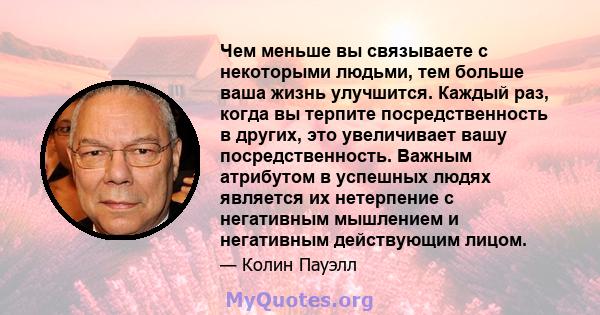 Чем меньше вы связываете с некоторыми людьми, тем больше ваша жизнь улучшится. Каждый раз, когда вы терпите посредственность в других, это увеличивает вашу посредственность. Важным атрибутом в успешных людях является их нетерпение с негативным мышлением и негативным действующим лицом.

— Колин Пауэлл

MyQuotes.org